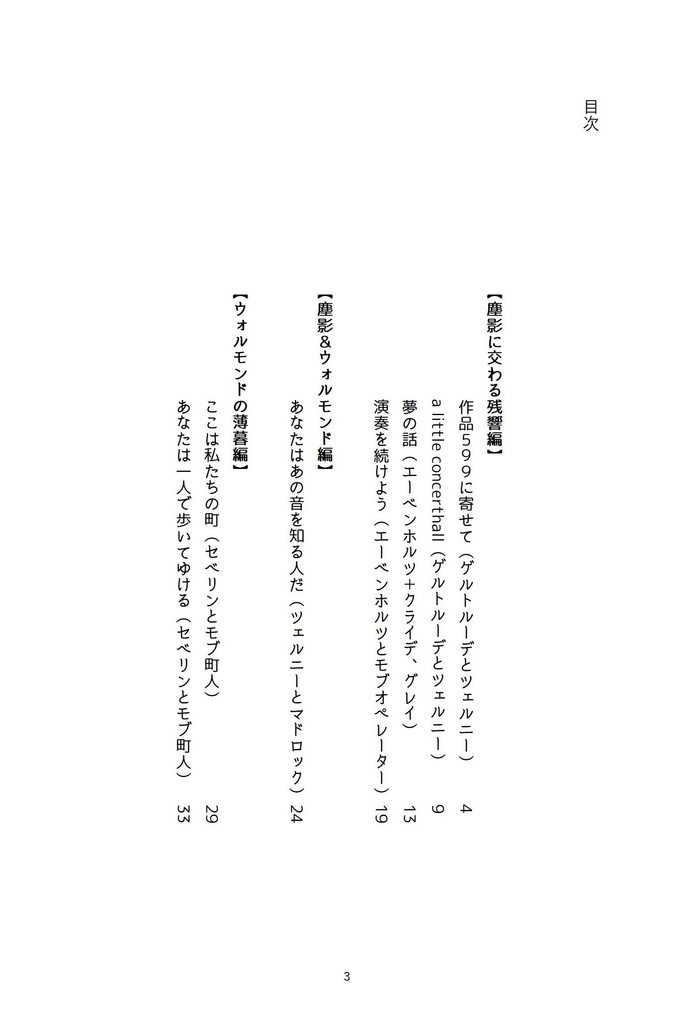 目次

【塵影に交わる残響編】

作品599に寄せて（ゲルトルーデとツェルニー） 4

a little concerthall（ゲルトルーデとツェルニー） 9

夢の話（エーベンホルツ+クライデ、グレイ） 13

演奏を続けよう（エーベンホルツとモブオペレーター） 19

【塵影&ウォルモンド編】

あなたはあの音を知る人だ（ツェルニーとマドロック） 24

【ウォルモンドの薄暮編】

ここは私たちの町（セベリンとモブ町人） 29

あなたは一人で歩いてゆける（セベリンとモブ町人） 33

3